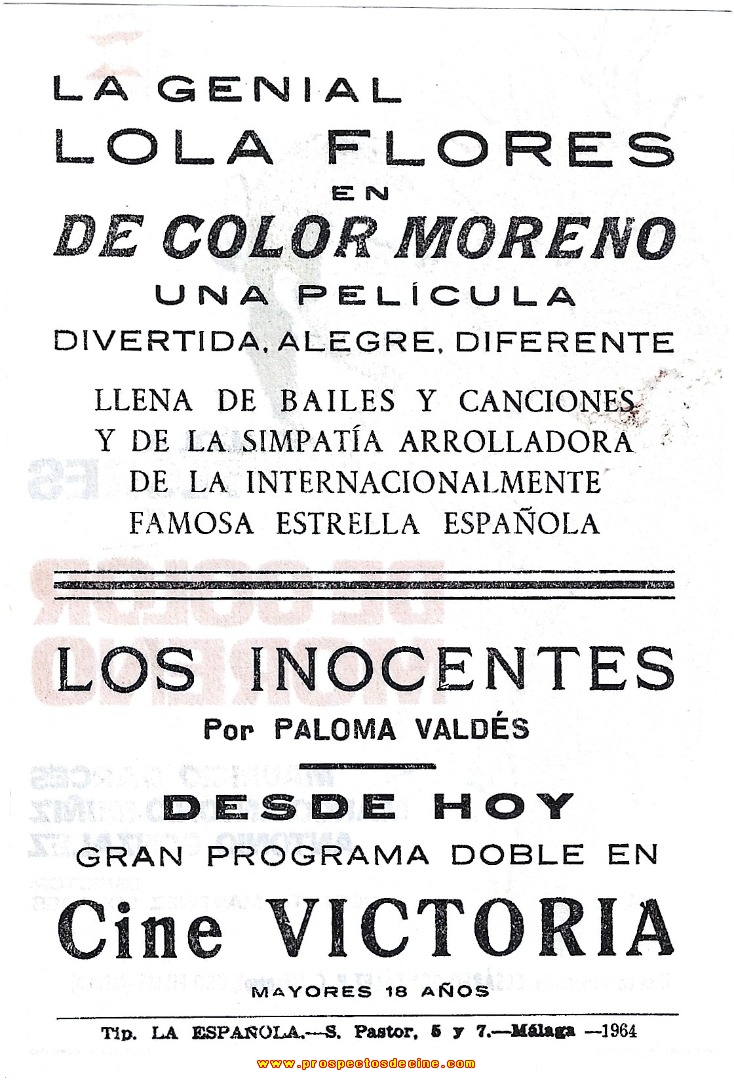 LA GENIAL
LOLA FLORES
EN
DE COLOR MORENO
UNA PELÍCULA
DIVERTIDA, ALEGRE, DIFERENTE

LLENA DE BAILES Y CANCIONES
Y DE LA SIMPATÍA ARROLLADORA
DE LA INTERNACIONALMENTE
FAMOSA ESTRELLA ESPAÑOLA

LOS INOCENTES
Por PALOMA VALDÉS

DESDE HOY
GRAN PROGRAMA DOBLE EN
Cine VICTORIA
MAYORES 18 AÑOS

Tip. LA ESPAÑOLA.—S. Pastor, 5 y 7.—Málaga —1964

www.prospectosdecine.com